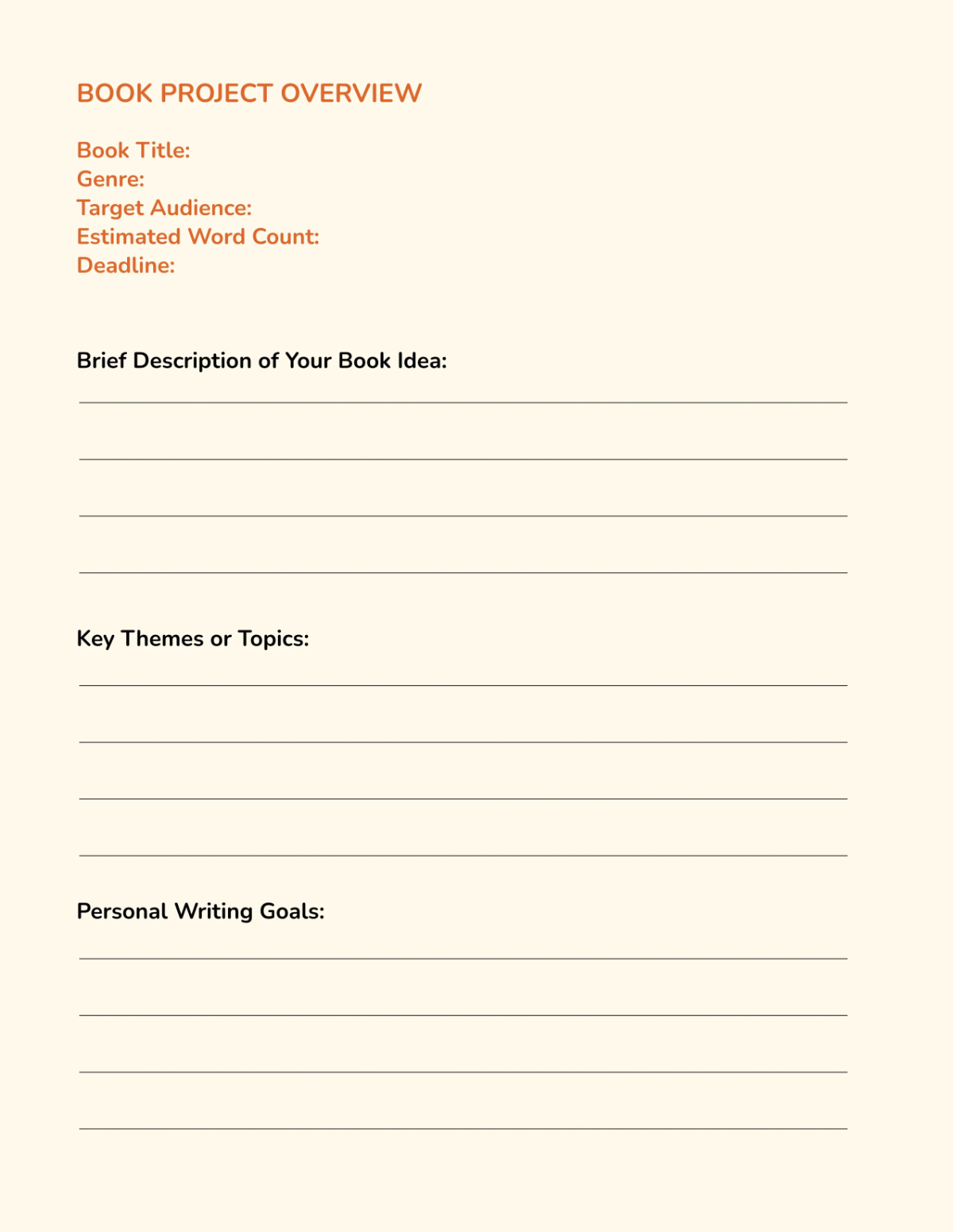 BOOK PROJECT OVERVIEW

Book Title:
Genre:
Target Audience:
Estimated Word Count:
Deadline:

Brief Description of Your Book Idea:

Key Themes or Topics:

Personal Writing Goals: